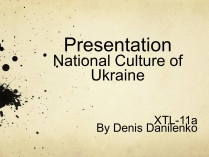 Presentation
National Culture of Ukraine

XTL-11a
By Denis Danilenko